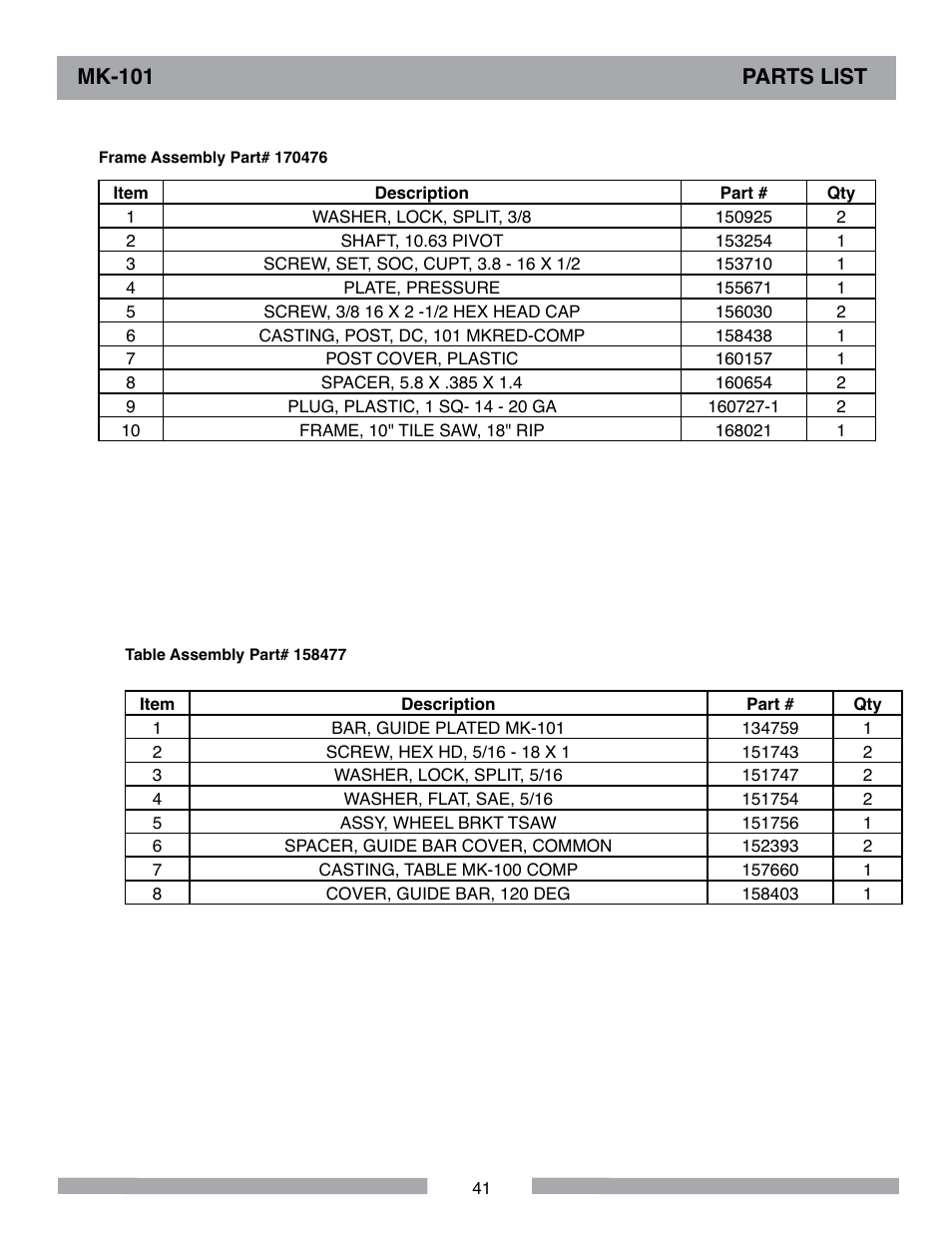 MK-101 PARTS LIST

Frame Assembly Part# 170476

| Item | Description | Part # | Qty |
|---|---|---|---|
| 1 | WASHER, LOCK, SPLIT, 3/8 | 150925 | 2 |
| 2 | SHAFT, 10.63 PIVOT | 153254 | 1 |
| 3 | SCREW, SET, SOC, CUPT, 3.8 - 16 X 1/2 | 153710 | 1 |
| 4 | PLATE, PRESSURE | 155671 | 1 |
| 5 | SCREW, 3/8 16 X 2 -1/2 HEX HEAD CAP | 156030 | 2 |
| 6 | CASTING, POST, DC, 101 MKRED-COMP | 158438 | 1 |
| 7 | POST COVER, PLASTIC | 160157 | 1 |
| 8 | SPACER, 5.8 X .385 X 1.4 | 160654 | 2 |
| 9 | PLUG, PLASTIC, 1 SQ- 14 - 20 GA | 160727-1 | 2 |
| 10 | FRAME, 10" TILE SAW, 18" RIP | 168021 | 1 |

Table Assembly Part# 158477

| Item | Description | Part # | Qty |
|---|---|---|---|
| 1 | BAR, GUIDE PLATED MK-101 | 134759 | 1 |
| 2 | SCREW, HEX HD, 5/16 - 18 X 1 | 151743 | 2 |
| 3 | WASHER, LOCK, SPLIT, 5/16 | 151747 | 2 |
| 4 | WASHER, FLAT, SAE, 5/16 | 151754 | 2 |
| 5 | ASSY, WHEEL BRKT TSAW | 151756 | 1 |
| 6 | SPACER, GUIDE BAR COVER, COMMON | 152393 | 2 |
| 7 | CASTING, TABLE MK-100 COMP | 157660 | 1 |
| 8 | COVER, GUIDE BAR, 120 DEG | 158403 | 1 |

41